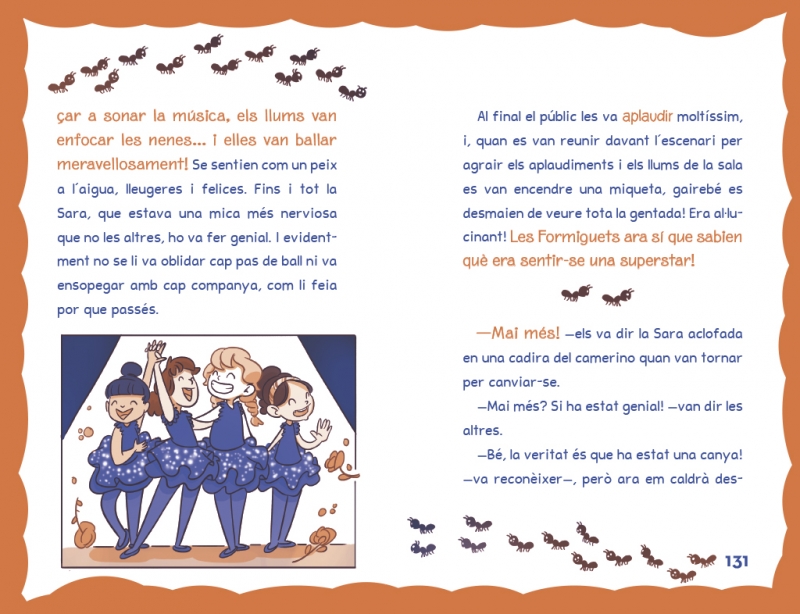 çar a sonar la música, els llums van enfocar les nenes... i elles van ballar meravellosament! Se sentien com un peix a l'aigua, lleugeres i felices. Fins i tot la Sara, que estava una mica més nerviosa que no les altres, ho va fer genial. I evidentment no se li va oblidar cap pas de ball ni va ensopegar amb cap companya, com li feia por que passés.

Al final el públic les va aplaudir moltíssim, i, quan es van reunir davant l'escenari per agrair els aplaudiments i els llums de la sala es van encendre una miqueta, gairebé es desmaien de veure tota la gentada! Era al·lucinant! Les Formiguets ara sí que sabien què era sentir-se una superstar!

—Mai més! —els va dir la Sara aclofada en una cadira del camerino quan van tornar per canviar-se.

—Mai més? Si ha estat genial! —van dir les altres.

—Bé, la veritat és que ha estat una canya! —va reconèixer—, però ara em caldrà des-

131